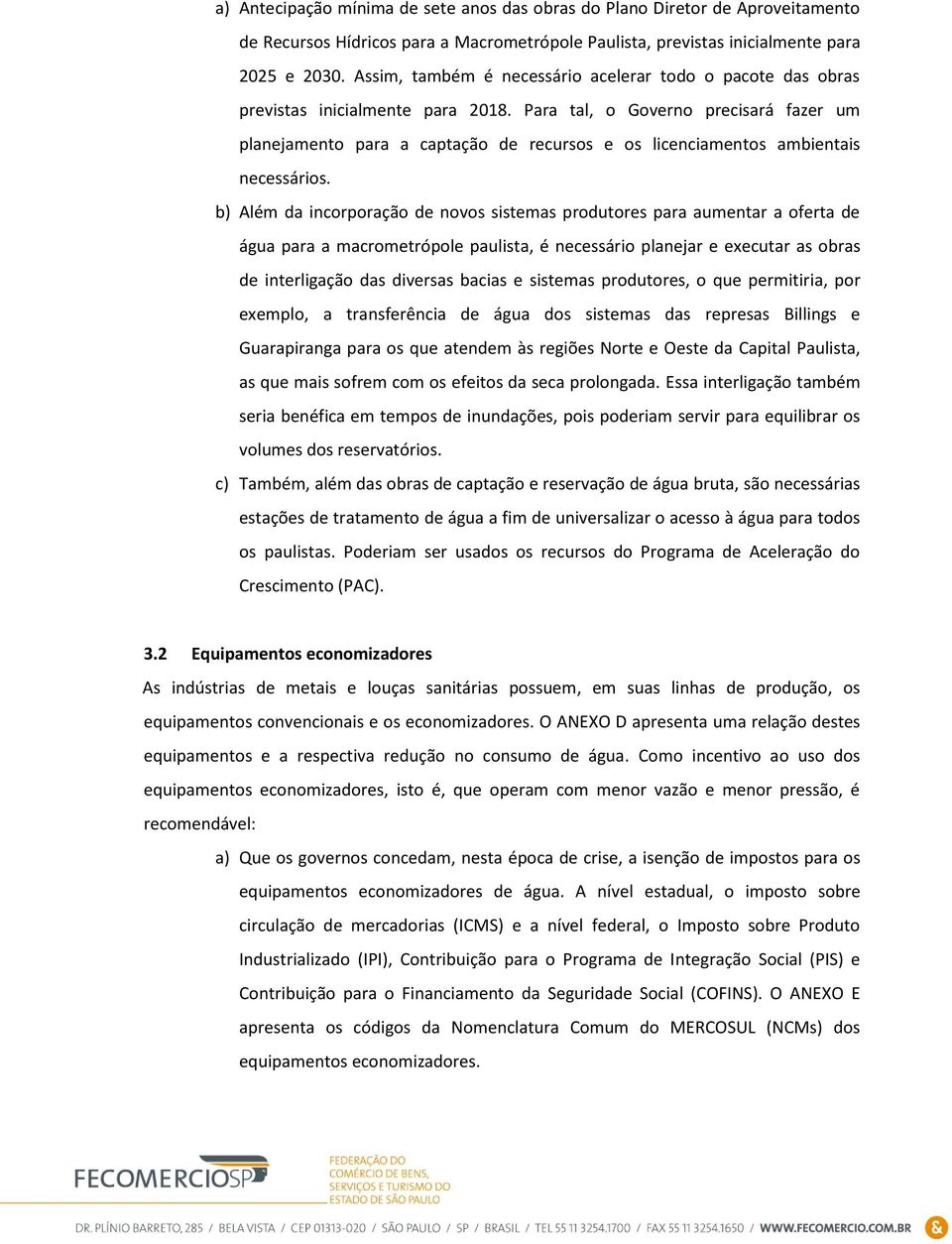 a) Antecipação mínima de sete anos das obras do Plano Diretor de Aproveitamento de Recursos Hídricos para a Macrometrópole Paulista, previstas inicialmente para 2025 e 2030. Assim, também é necessário acelerar todo o pacote das obras previstas inicialmente para 2018. Para tal, o Governo precisará fazer um planejamento para a captação de recursos e os licenciamentos ambientais necessários.

b) Além da incorporação de novos sistemas produtores para aumentar a oferta de água para a macrometrópole paulista, é necessário planejar e executar as obras de interligação das diversas bacias e sistemas produtores, o que permitiria, por exemplo, a transferência de água dos sistemas das represas Billings e Guarapiranga para os que atendem às regiões Norte e Oeste da Capital Paulista, as que mais sofrem com os efeitos da seca prolongada. Essa interligação também seria benéfica em tempos de inundações, pois poderiam servir para equilibrar os volumes dos reservatórios.

c) Também, além das obras de captação e reservação de água bruta, são necessárias estações de tratamento de água a fim de universalizar o acesso à água para todos os paulistas. Poderiam ser usados os recursos do Programa de Aceleração do Crescimento (PAC).

3.2 Equipamentos economizadores

As indústrias de metais e louças sanitárias possuem, em suas linhas de produção, os equipamentos convencionais e os economizadores. O ANEXO D apresenta uma relação destes equipamentos e a respectiva redução no consumo de água. Como incentivo ao uso dos equipamentos economizadores, isto é, que operam com menor vazão e menor pressão, é recomendável:

a) Que os governos concedam, nesta época de crise, a isenção de impostos para os equipamentos economizadores de água. A nível estadual, o imposto sobre circulação de mercadorias (ICMS) e a nível federal, o Imposto sobre Produto Industrializado (IPI), Contribuição para o Programa de Integração Social (PIS) e Contribuição para o Financiamento da Seguridade Social (COFINS). O ANEXO E apresenta os códigos da Nomenclatura Comum do MERCOSUL (NCMs) dos equipamentos economizadores.

FECOMERCIOSP
FEDERAÇÃO DO COMÉRCIO DE BENS, SERVIÇOS E TURISMO DO ESTADO DE SÃO PAULO

DR. PLÍNIO BARRETO, 285 / BELA VISTA / CEP 01313-020 / SÃO PAULO / SP / BRASIL / TEL 55 11 3254.1700 / FAX 55 11 3254.1650 / WWW.FECOMERCIO.COM.BR